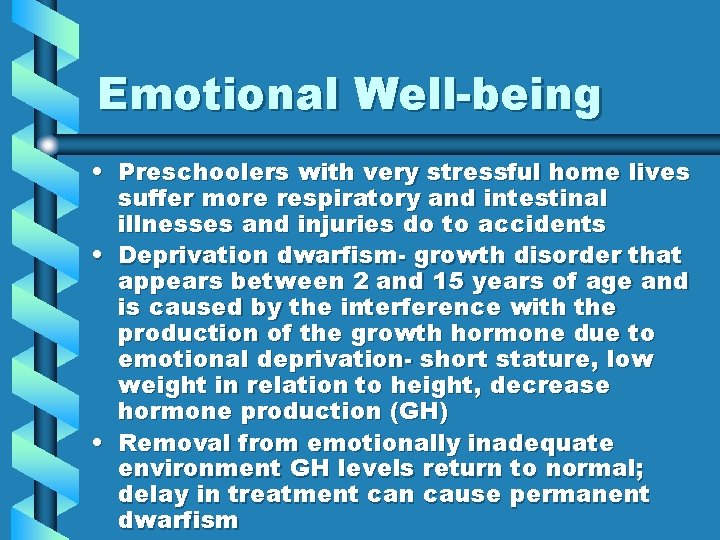 Emotional Well-being

• Preschoolers with very stressful home lives suffer more respiratory and intestinal illnesses and injuries do to accidents
• Deprivation dwarfism- growth disorder that appears between 2 and 15 years of age and is caused by the interference with the production of the growth hormone due to emotional deprivation- short stature, low weight in relation to height, decrease hormone production (GH)
• Removal from emotionally inadequate environment GH levels return to normal; delay in treatment can cause permanent dwarfism